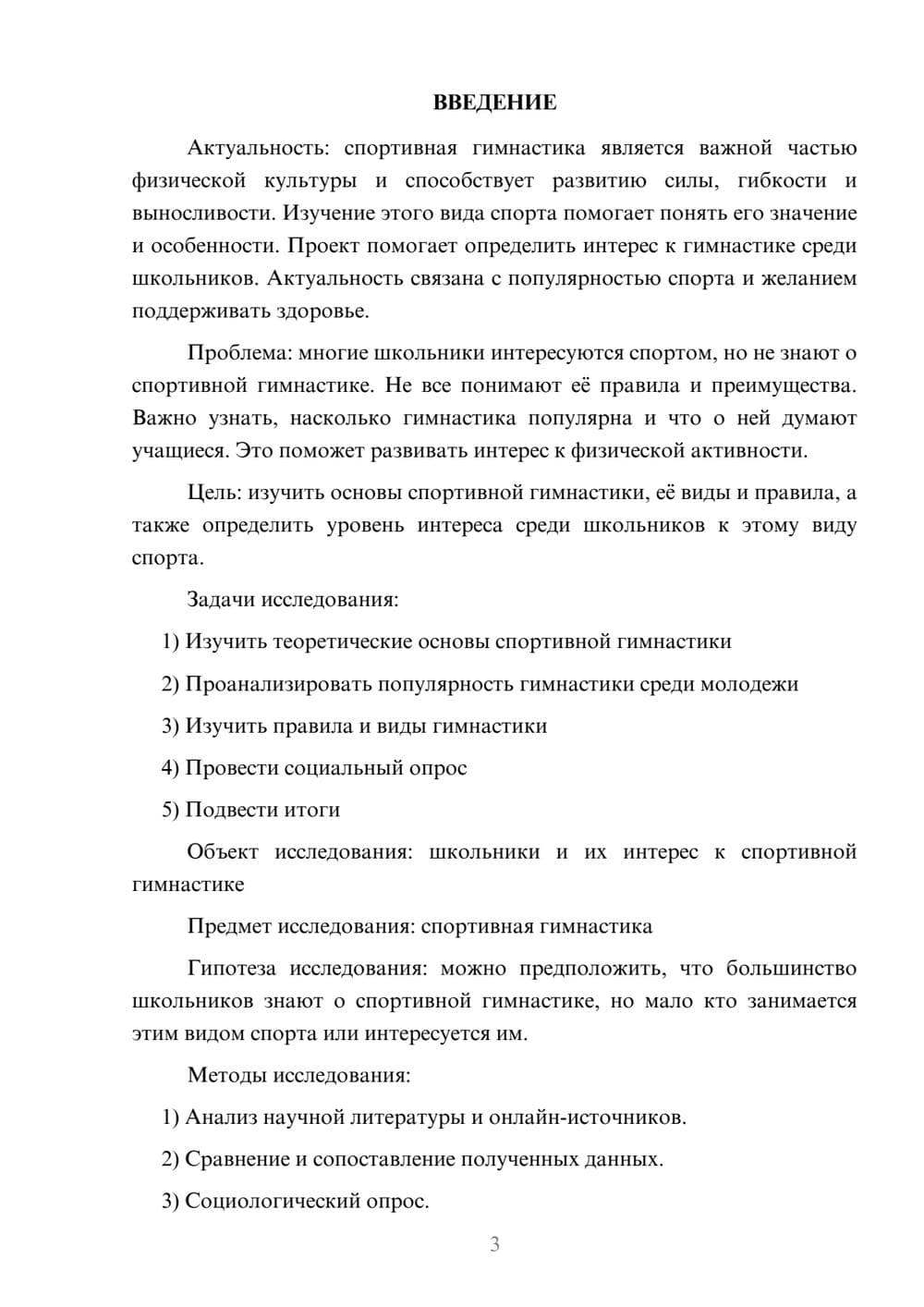 ВВЕДЕНИЕ

Актуальность: спортивная гимнастика является важной частью физической культуры и способствует развитию силы, гибкости и выносливости. Изучение этого вида спорта помогает понять его значение и особенности. Проект помогает определить интерес к гимнастике среди школьников. Актуальность связана с популярностью спорта и желанием поддерживать здоровье.

Проблема: многие школьники интересуются спортом, но не знают о спортивной гимнастике. Не все понимают её правила и преимущества. Важно узнать, насколько гимнастика популярна и что о ней думают учащиеся. Это поможет развивать интерес к физической активности.

Цель: изучить основы спортивной гимнастики, её виды и правила, а также определить уровень интереса среди школьников к этому виду спорта.

Задачи исследования:

1) Изучить теоретические основы спортивной гимнастики

2) Проанализировать популярность гимнастики среди молодежи

3) Изучить правила и виды гимнастики

4) Провести социальный опрос

5) Подвести итоги

Объект исследования: школьники и их интерес к спортивной гимнастике

Предмет исследования: спортивная гимнастика

Гипотеза исследования: можно предположить, что большинство школьников знают о спортивной гимнастике, но мало кто занимается этим видом спорта или интересуется им.

Методы исследования:

1) Анализ научной литературы и онлайн-источников.

2) Сравнение и сопоставление полученных данных.

3) Социологический опрос.

3